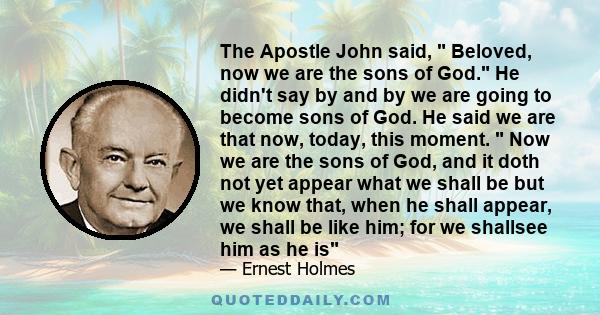 The Apostle John said, " Beloved, now we are the sons of God." He didn't say by and by we are going to become sons of God. He said we are that now, today, this moment. " Now we are the sons of God, and it doth not yet appear what we shall be but we know that, when he shall appear, we shall be like him; for we shallsee him as he is"

— Ernest Holmes

QUOTEDDAILY.COM